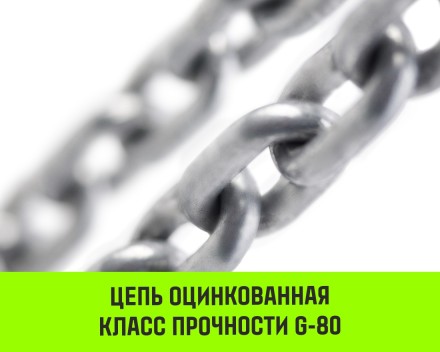 ЦЕПЬ ОЦИНКОВАННАЯ
КЛАСС ПРОЧНОСТИ G-80